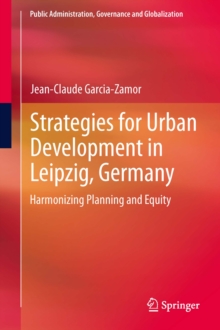 Public Administration, Governance and Globalization

Jean-Claude Garcia-Zamor

Strategies for Urban Development in Leipzig, Germany

Harmonizing Planning and Equity

Springer